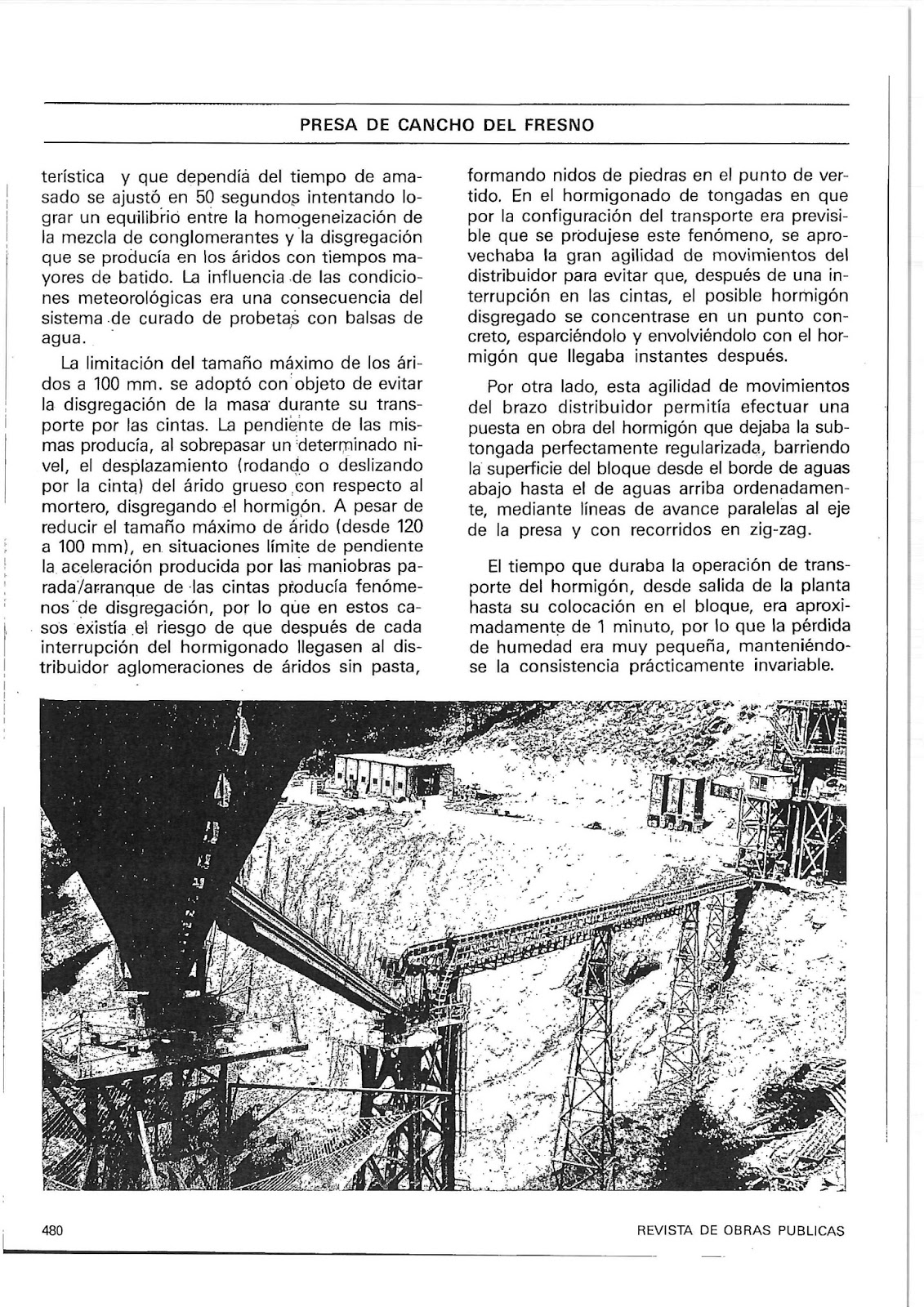 PRESA DE CANCHO DEL FRESNO

terística y que dependía del tiempo de amasado se ajustó en 50 segundos intentando lograr un equilibrio entre la homogeneización de la mezcla de conglomerantes y la disgregación que se producía en los áridos con tiempos mayores de batido. La influencia de las condiciones meteorológicas era una consecuencia del sistema de curado de probetas con balsas de agua.

La limitación del tamaño máximo de los áridos a 100 mm. se adoptó con objeto de evitar la disgregación de la masa durante su transporte por las cintas. La pendiente de las mismas producía, al sobrepasar un determinado nivel, el desplazamiento (rodando o deslizando por la cinta) del árido grueso con respecto al mortero, disgregando el hormigón. A pesar de reducir el tamaño máximo de árido (desde 120 a 100 mm), en situaciones límite de pendiente la aceleración producida por las maniobras parada/arranque de las cintas producía fenómenos de disgregación, por lo que en estos casos existía el riesgo de que después de cada interrupción del hormigonado llegasen al distribuidor aglomeraciones de áridos sin pasta, formando nidos de piedras en el punto de vertido. En el hormigonado de tongadas en que por la configuración del transporte era previsible que se produjese este fenómeno, se aprovechaba la gran agilidad de movimientos del distribuidor para evitar que, después de una interrupción en las cintas, el posible hormigón disgregado se concentrase en un punto concreto, esparciéndolo y envolviéndolo con el hormigón que llegaba instantes después.

Por otra lado, esta agilidad de movimientos del brazo distribuidor permitía efectuar una puesta en obra del hormigón que dejaba la subtongada perfectamente regularizada, barriendo la superficie del bloque desde el borde de aguas abajo hasta el de aguas arriba ordenadamente, mediante líneas de avance paralelas al eje de la presa y con recorridos en zig-zag.

El tiempo que duraba la operación de transporte del hormigón, desde salida de la planta hasta su colocación en el bloque, era aproximadamente de 1 minuto, por lo que la pérdida de humedad era muy pequeña, manteniéndose la consistencia prácticamente invariable.

480

REVISTA DE OBRAS PUBLICAS